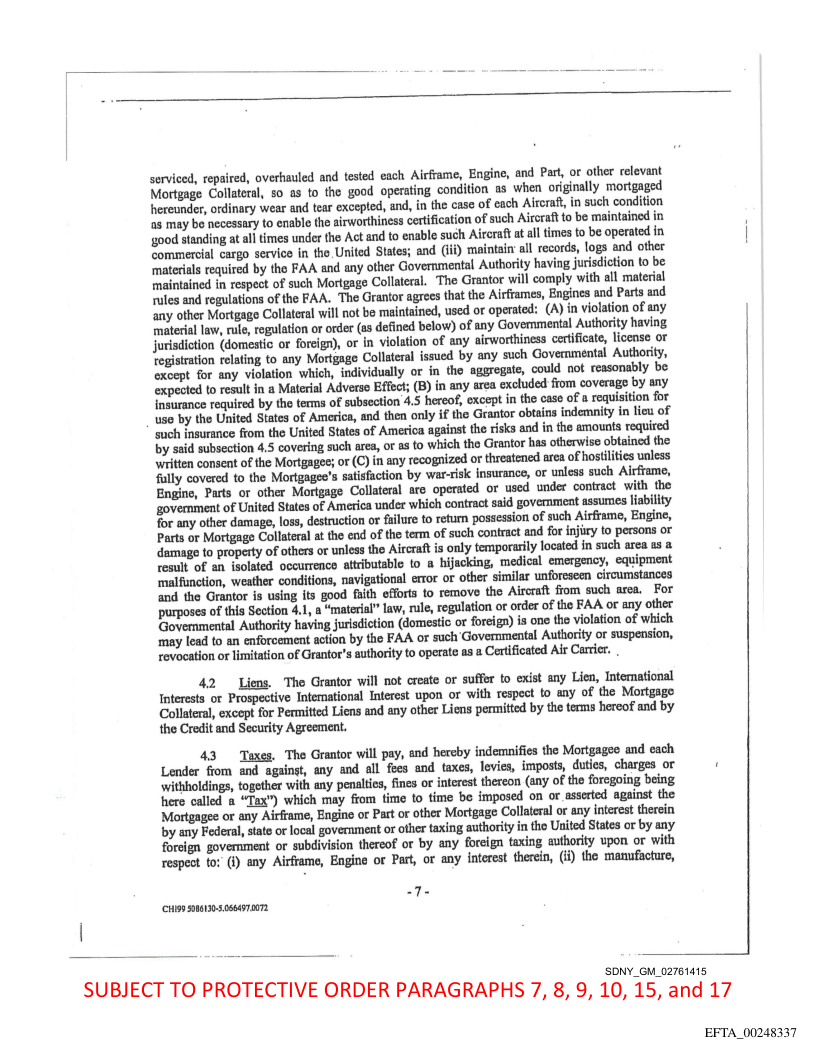 serviced, repaired, overhauled and tested each Airframe, Engine, and Part, or other relevant Mortgage Collateral, so as to the good operating condition as when originally mortgaged hereunder, ordinary wear and tear excepted, and, in the case of each Aircraft, in such condition as may be necessary to enable the airworthiness certification of such Aircraft to be maintained in good standing at all times under the Act and to enable such Aircraft at all times to be operated in commercial cargo service in the United States; and (iii) maintain all records, logs and other materials required by the FAA and any other Governmental Authority having jurisdiction to be maintained in respect of such Mortgage Collateral. The Grantor will comply with all material rules and regulations of the FAA. The Grantor agrees that the Airframes, Engines and Parts and any other Mortgage Collateral will not be maintained, used or operated: (A) in violation of any material law, rule, regulation or order (as defined below) of any Governmental Authority having jurisdiction (domestic or foreign), or in violation of any airworthiness certificate, license or registration relating to any Mortgage Collateral issued by any such Governmental Authority, except for any violation which, individually or in the aggregate, could not reasonably be expected to result in a Material Adverse Effect; (B) in any area excluded from coverage by any insurance required by the terms of subsection 4.5 hereof, except in the case of a requisition for use by the United States of America, and then only if the Grantor obtains indemnity in lieu of such insurance from the United States of America against the risks and in the amounts required by said subsection 4.5 covering such area, or as to which the Grantor has otherwise obtained the written consent of the Mortgagee; or (C) in any recognized or threatened area of hostilities unless fully covered to the Mortgagee's satisfaction by war-risk insurance, or unless such Airframe, Engine, Parts or other Mortgage Collateral are operated or used under contract with the government of United States of America under which contract said government assumes liability for any other damage, loss, destruction or failure to return possession of such Airframe, Engine, Parts or Mortgage Collateral at the end of the term of such contract and for injury to persons or damage to property of others or unless the Aircraft is only temporarily located in such area as a result of an isolated occurrence attributable to a hijacking, medical emergency, equipment malfunction, weather conditions, navigational error or other similar unforeseen circumstances and the Grantor is using its good faith efforts to remove the Aircraft from such area. For purposes of this Section 4.1, a "material" law, rule, regulation or order of the FAA or any other Governmental Authority having jurisdiction (domestic or foreign) is one the violation of which may lead to an enforcement action by the FAA or such Governmental Authority or suspension, revocation or limitation of Grantor's authority to operate as a Certificated Air Carrier.

4.2 Liens. The Grantor will not create or suffer to exist any Lien, International Interests or Prospective International Interest upon or with respect to any of the Mortgage Collateral, except for Permitted Liens and any other Liens permitted by the terms hereof and by the Credit and Security Agreement.

4.3 Taxes. The Grantor will pay, and hereby indemnifies the Mortgagee and each Lender from and against, any and all fees and taxes, levies, imposts, duties, charges or withholdings, together with any penalties, fines or interest thereon (any of the foregoing being here called a "Tax") which may from time to time be imposed on or asserted against the Mortgagee or any Airframe, Engine or Part or other Mortgage Collateral or any interest therein by any Federal, state or local government or other taxing authority in the United States or by any foreign government or subdivision thereof or by any foreign taxing authority upon or with respect to: (i) any Airframe, Engine or Part, or any interest therein, (ii) the manufacture,

- 7 -

CHI99 5086130-5.066497.0072

SDNY_GM_02761415

SUBJECT TO PROTECTIVE ORDER PARAGRAPHS 7, 8, 9, 10, 15, and 17

EFTA_00248337